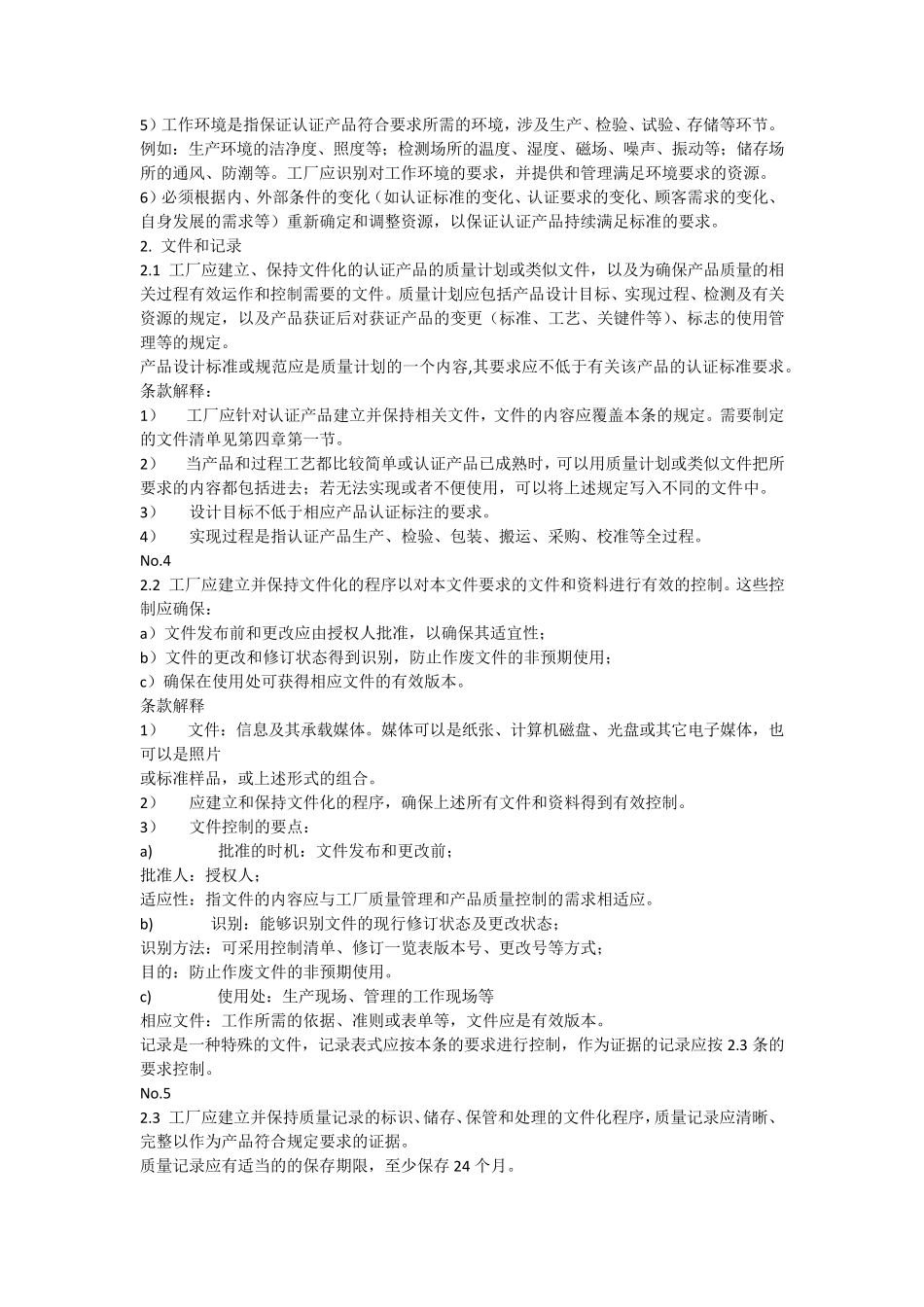 5）工作环境是指保证认证产品符合要求所需的环境，涉及生产、检验、试验、存储等环节。例如：生产环境的洁净度、照度等；检测场所的温度、湿度、磁场、噪声、振动等；储存场所的通风、防潮等。工厂应识别对工作环境的要求，并提供和管理满足环境要求的资源。
6）必须根据内、外部条件的变化（如认证标准的变化、认证要求的变化、顾客需求的变化、自身发展的需求等）重新确定和调整资源，以保证认证产品持续满足标准的要求。
2. 文件和记录
2.1 工厂应建立、保持文件化的认证产品的质量计划或类似文件，以及为确保产品质量的相关过程有效运作和控制需要的文件。质量计划应包括产品设计目标、实现过程、检测及有关资源的规定，以及产品获证后对获证产品的变更（标准、工艺、关键件等）、标志的使用管理等的规定。
产品设计标准或规范应是质量计划的一个内容,其要求应不低于有关该产品的认证标准要求。
条款解释：
1） 工厂应针对认证产品建立并保持相关文件，文件的内容应覆盖本条的规定。需要制定的文件清单见第四章第一节。
2） 当产品和过程工艺都比较简单或认证产品已成熟时，可以用质量计划或类似文件把所要求的内容都包括进去；若无法实现或者不便使用，可以将上述规定写入不同的文件中。
3） 设计目标不低于相应产品认证标注的要求。
4） 实现过程是指认证产品生产、检验、包装、搬运、采购、校准等全过程。
No.4
2.2 工厂应建立并保持文件化的程序以对本文件要求的文件和资料进行有效的控制。这些控制应确保：
a）文件发布前和更改应由授权人批准，以确保其适宜性；
b）文件的更改和修订状态得到识别，防止作废文件的非预期使用；
c）确保在使用处可获得相应文件的有效版本。
条款解释
1） 文件：信息及其承载媒体。媒体可以是纸张、计算机磁盘、光盘或其它电子媒体，也可以是照片
或标准样品，或上述形式的组合。
2） 应建立和保持文件化的程序，确保上述所有文件和资料得到有效控制。
3） 文件控制的要点：
a) 批准的时机：文件发布和更改前；
批准人：授权人；
适应性：指文件的内容应与工厂质量管理和产品质量控制的需求相适应。
b) 识别：能够识别文件的现行修订状态及更改状态；
识别方法：可采用控制清单、修订一览表版本号、更改号等方式；
目的：防止作废文件的非预期使用。
c) 使用处：生产现场、管理的工作现场等
相应文件：工作所需的依据、准则或表单等，文件应是有效版本。
记录是一种特殊的文件，记录表式应按本条的要求进行控制，作为证据的记录应按 2.3 条的要求控制。
No.5
2.3 工厂应建立并保持质量记录的标识、储存、保管和处理的文件化程序，质量记录应清晰、完整以作为产品符合规定要求的证据。
质量记录应有适当的的保存期限，至少保存 24 个月。